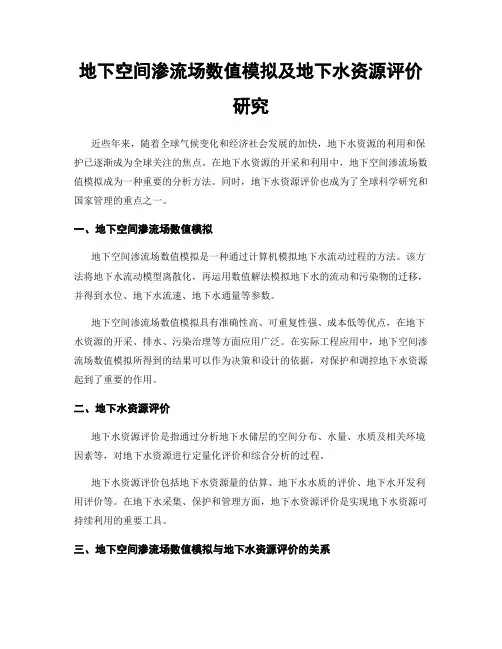 地下空间渗流场数值模拟及地下水资源评价研究

近些年来，随着全球气候变化和经济社会发展的加快，地下水资源的利用和保护已逐渐成为全球关注的焦点。在地下水资源的开采和利用中，地下空间渗流场数值模拟成为一种重要的分析方法。同时，地下水资源评价也成为了全球科学研究和国家管理的重点之一。

一、地下空间渗流场数值模拟

地下空间渗流场数值模拟是一种通过计算机模拟地下水流动过程的方法。该方法将地下水流动模型离散化，再运用数值解法模拟地下水的流动和污染物的迁移，并得到水位、地下水流速、地下水通量等参数。

地下空间渗流场数值模拟具有准确性高、可重复性强、成本低等优点，在地下水资源的开采、排水、污染治理等方面应用广泛。在实际工程应用中，地下空间渗流场数值模拟所得到的结果可以作为决策和设计的依据，对保护和调控地下水资源起到了重要的作用。

二、地下水资源评价

地下水资源评价是指通过分析地下水储层的空间分布、水量、水质及相关环境因素等，对地下水资源进行定量化评价和综合分析的过程。

地下水资源评价包括地下水资源量的估算、地下水水质的评价、地下水开发利用评价等。在地下水采集、保护和管理方面，地下水资源评价是实现地下水资源可持续利用的重要工具。

三、地下空间渗流场数值模拟与地下水资源评价的关系